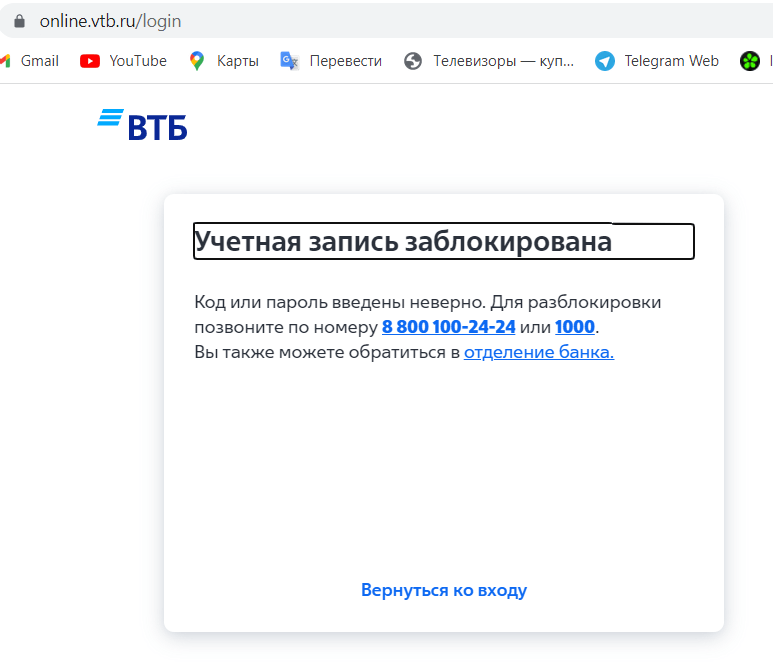 online.vtb.ru/login

Gmail YouTube Карты Перевести Телевизоры — куп... Telegram Web

ВТБ

Учетная запись заблокирована

Код или пароль введены неверно. Для разблокировки позвоните по номеру 8 800 100-24-24 или 1000.
Вы также можете обратиться в отделение банка.

Вернуться ко входу